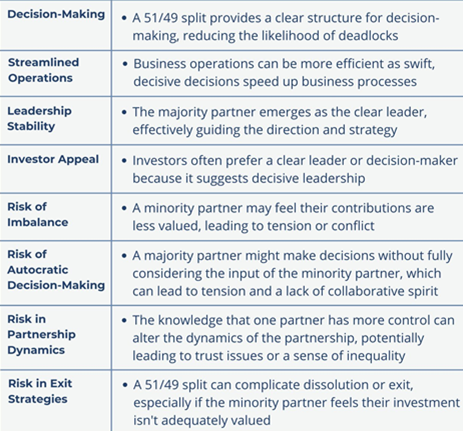 | | |
|---|---|
| Decision-Making | • A 51/49 split provides a clear structure for decision-making, reducing the likelihood of deadlocks |
| Streamlined Operations | • Business operations can be more efficient as swift, decisive decisions speed up business processes |
| Leadership Stability | • The majority partner emerges as the clear leader, effectively guiding the direction and strategy |
| Investor Appeal | • Investors often prefer a clear leader or decision-maker because it suggests decisive leadership |
| Risk of Imbalance | • A minority partner may feel their contributions are less valued, leading to tension or conflict |
| Risk of Autocratic Decision-Making | • A majority partner might make decisions without fully considering the input of the minority partner, which can lead to tension and a lack of collaborative spirit |
| Risk in Partnership Dynamics | • The knowledge that one partner has more control can alter the dynamics of the partnership, potentially leading to trust issues or a sense of inequality |
| Risk in Exit Strategies | • A 51/49 split can complicate dissolution or exit, especially if the minority partner feels their investment isn't adequately valued |